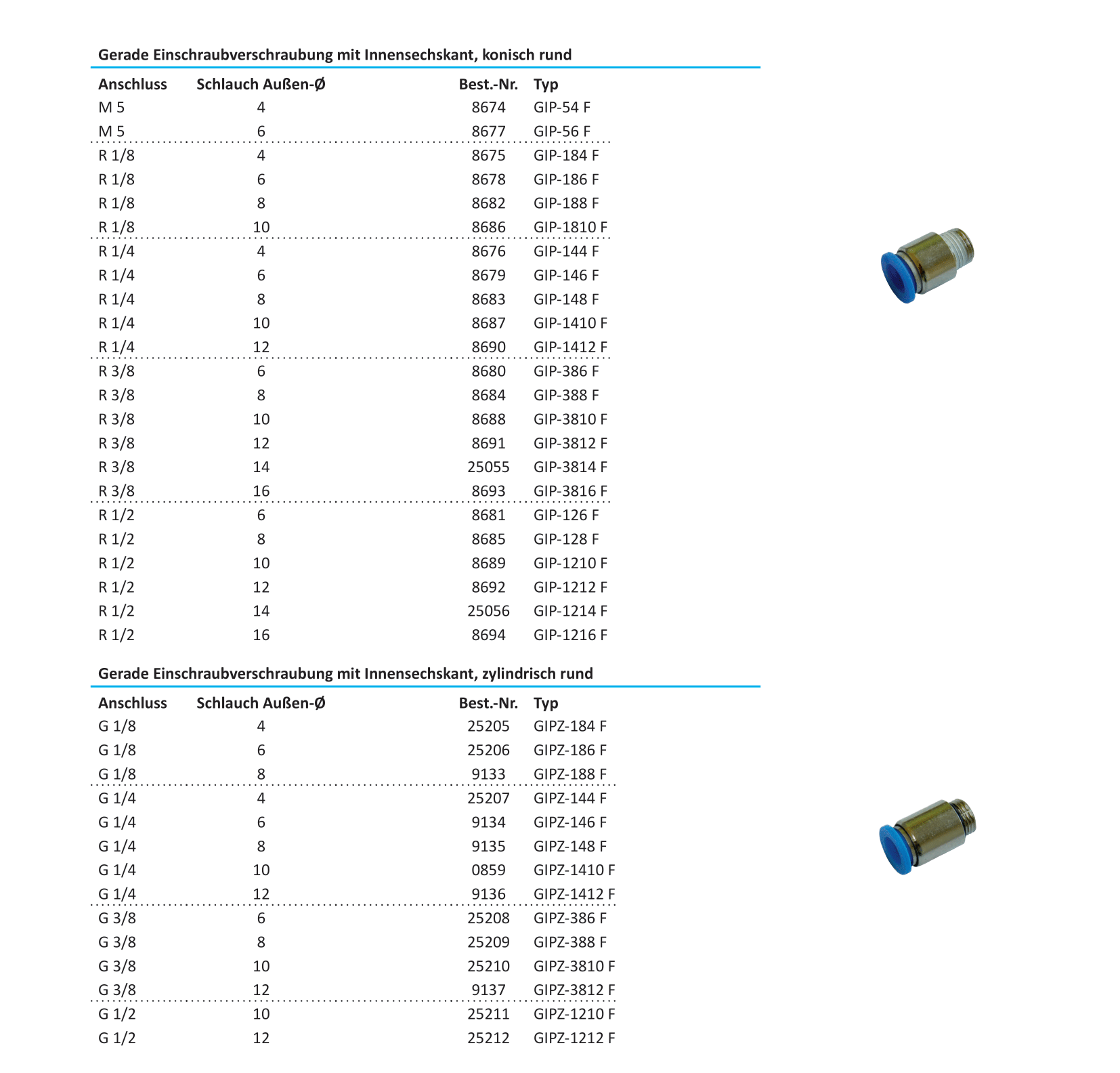 Gerade Einschraubverschraubung mit Innensechskant, konisch rund

| Anschluss | Schlauch Außen-Ø | Best.-Nr. | Typ |
|---|---|---|---|
| M 5 | 4 | 8674 | GIP-54 F |
| M 5 | 6 | 8677 | GIP-56 F |
| R 1/8 | 4 | 8675 | GIP-184 F |
| R 1/8 | 6 | 8678 | GIP-186 F |
| R 1/8 | 8 | 8682 | GIP-188 F |
| R 1/8 | 10 | 8686 | GIP-1810 F |
| R 1/4 | 4 | 8676 | GIP-144 F |
| R 1/4 | 6 | 8679 | GIP-146 F |
| R 1/4 | 8 | 8683 | GIP-148 F |
| R 1/4 | 10 | 8687 | GIP-1410 F |
| R 1/4 | 12 | 8690 | GIP-1412 F |
| R 3/8 | 6 | 8680 | GIP-386 F |
| R 3/8 | 8 | 8684 | GIP-388 F |
| R 3/8 | 10 | 8688 | GIP-3810 F |
| R 3/8 | 12 | 8691 | GIP-3812 F |
| R 3/8 | 14 | 25055 | GIP-3814 F |
| R 3/8 | 16 | 8693 | GIP-3816 F |
| R 1/2 | 6 | 8681 | GIP-126 F |
| R 1/2 | 8 | 8685 | GIP-128 F |
| R 1/2 | 10 | 8689 | GIP-1210 F |
| R 1/2 | 12 | 8692 | GIP-1212 F |
| R 1/2 | 14 | 25056 | GIP-1214 F |
| R 1/2 | 16 | 8694 | GIP-1216 F |

Gerade Einschraubverschraubung mit Innensechskant, zylindrisch rund

| Anschluss | Schlauch Außen-Ø | Best.-Nr. | Typ |
|---|---|---|---|
| G 1/8 | 4 | 25205 | GIPZ-184 F |
| G 1/8 | 6 | 25206 | GIPZ-186 F |
| G 1/8 | 8 | 9133 | GIPZ-188 F |
| G 1/4 | 4 | 25207 | GIPZ-144 F |
| G 1/4 | 6 | 9134 | GIPZ-146 F |
| G 1/4 | 8 | 9135 | GIPZ-148 F |
| G 1/4 | 10 | 0859 | GIPZ-1410 F |
| G 1/4 | 12 | 9136 | GIPZ-1412 F |
| G 3/8 | 6 | 25208 | GIPZ-386 F |
| G 3/8 | 8 | 25209 | GIPZ-388 F |
| G 3/8 | 10 | 25210 | GIPZ-3810 F |
| G 3/8 | 12 | 9137 | GIPZ-3812 F |
| G 1/2 | 10 | 25211 | GIPZ-1210 F |
| G 1/2 | 12 | 25212 | GIPZ-1212 F |